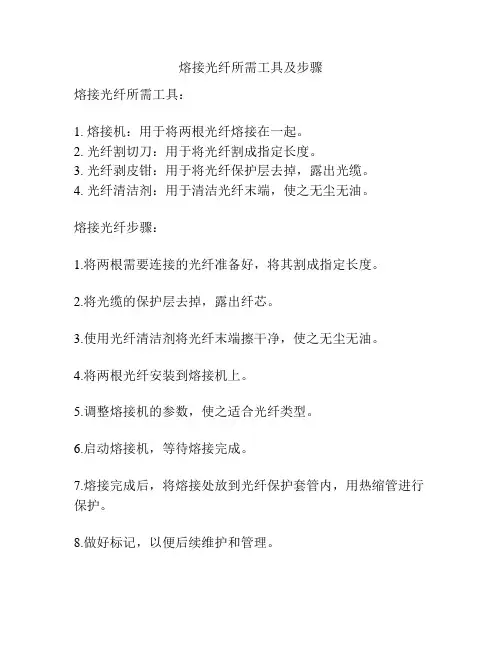 熔接光纤所需工具及步骤

熔接光纤所需工具：

1. 熔接机：用于将两根光纤熔接在一起。
2. 光纤割切刀：用于将光纤割成指定长度。
3. 光纤剥皮钳：用于将光纤保护层去掉，露出光缆。
4. 光纤清洁剂：用于清洁光纤末端，使之无尘无油。

熔接光纤步骤：

1.将两根需要连接的光纤准备好，将其割成指定长度。

2.将光缆的保护层去掉，露出纤芯。

3.使用光纤清洁剂将光纤末端擦干净，使之无尘无油。

4.将两根光纤安装到熔接机上。

5.调整熔接机的参数，使之适合光纤类型。

6.启动熔接机，等待熔接完成。

7.熔接完成后，将熔接处放到光纤保护套管内，用热缩管进行保护。

8.做好标记，以便后续维护和管理。